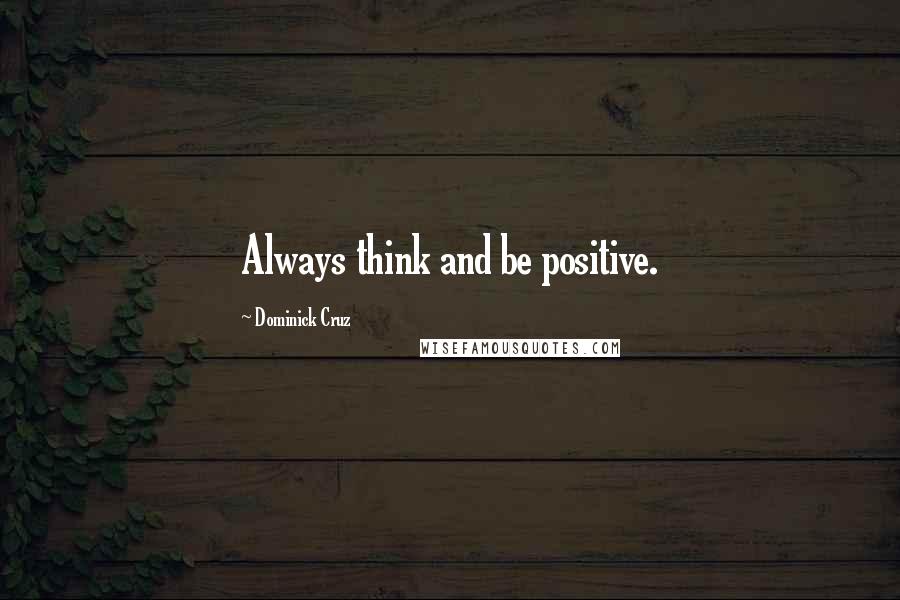 Always think and be positive.

~ Dominick Cruz

WISEFAMOUSQUOTES.COM